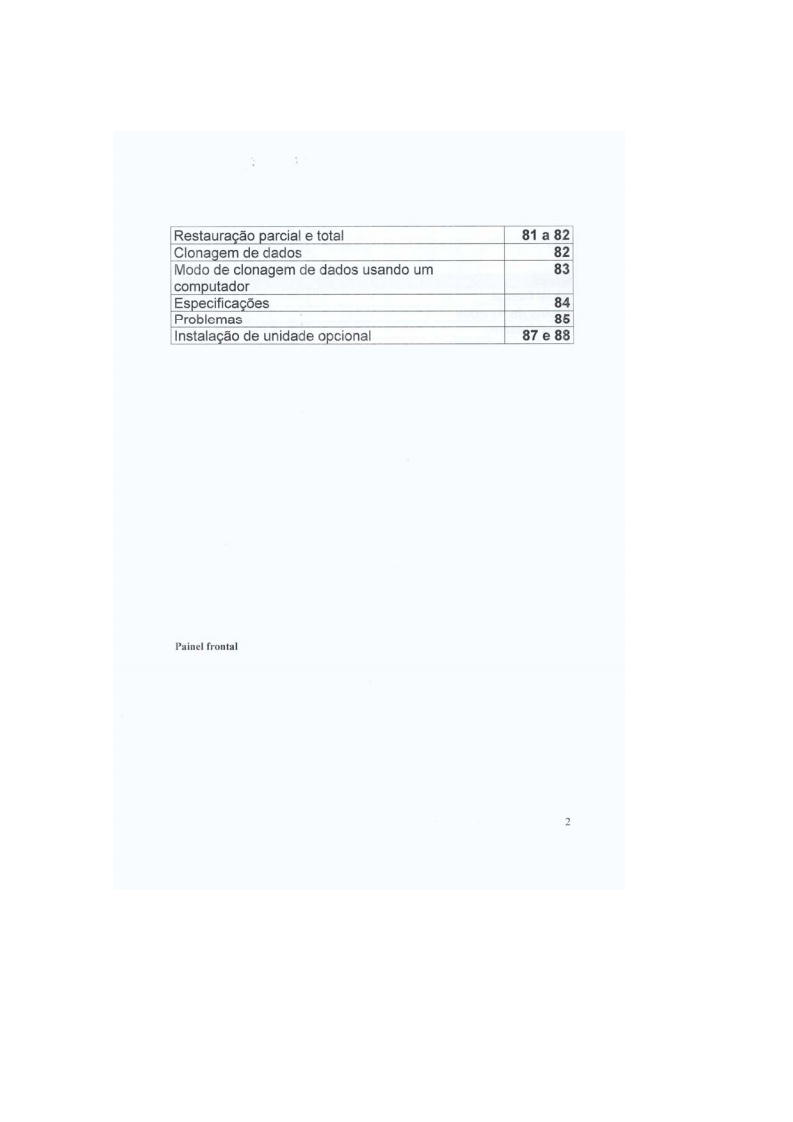 | Restauração parcial e total | 81 a 82 |
|---|---|
| Clonagem de dados | 82 |
| Modo de clonagem de dados usando um computador | 83 |
| Especificações | 84 |
| Problemas | 85 |
| Instalação de unidade opcional | 87 e 88 |

Painel frontal

2